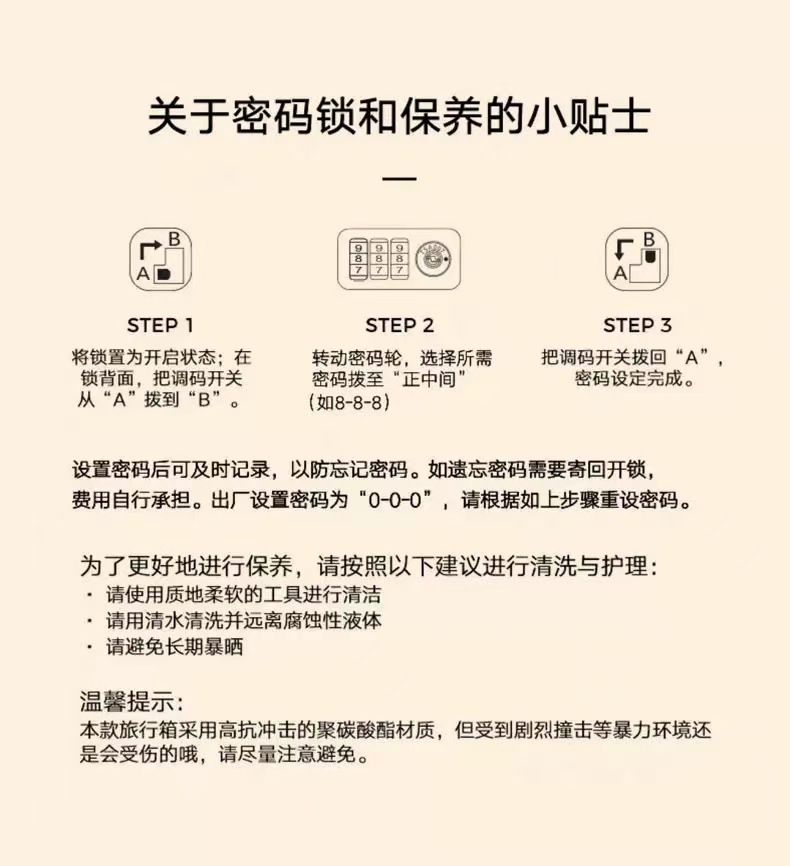 关于密码锁和保养的小贴士

—

B
A

9 9 9
8 8 8
7 7 7

B
A

STEP 1
将锁置为开启状态；在锁背面，把调码开关从“A”拨到“B”。

STEP 2
转动密码轮，选择所需密码拨至“正中间”（如8-8-8）

STEP 3
把调码开关拨回“A”，密码设定完成。

设置密码后可及时记录，以防忘记密码。如遗忘密码需要寄回开锁，费用自行承担。出厂设置密码为“0-0-0”，请根据如上步骤重设密码。

为了更好地进行保养，请按照以下建议进行清洗与护理：
· 请使用质地柔软的工具进行清洁
· 请用清水清洗并远离腐蚀性液体
· 请避免长期暴晒

温馨提示：
本款旅行箱采用高抗冲击的聚碳酸酯材质，但受到剧烈撞击等暴力环境还是会受伤的哦，请尽量注意避免。